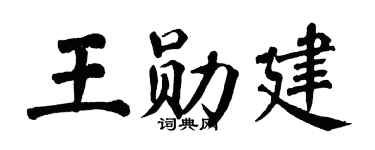 王勋建

词典网